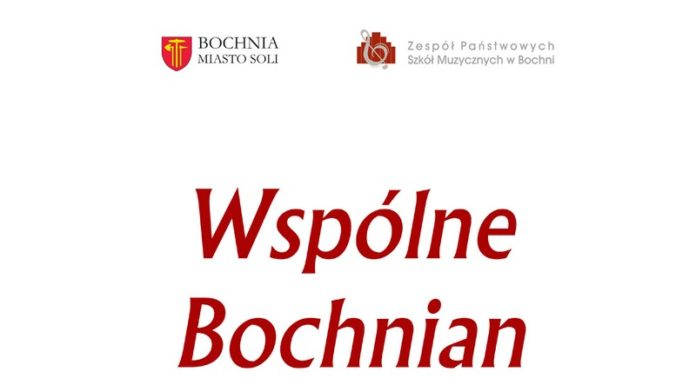 BOCHNIA
MIASTO SOLI

Zespół Państwowych
Szkół Muzycznych w Bochni

Wspólne
Bochnian